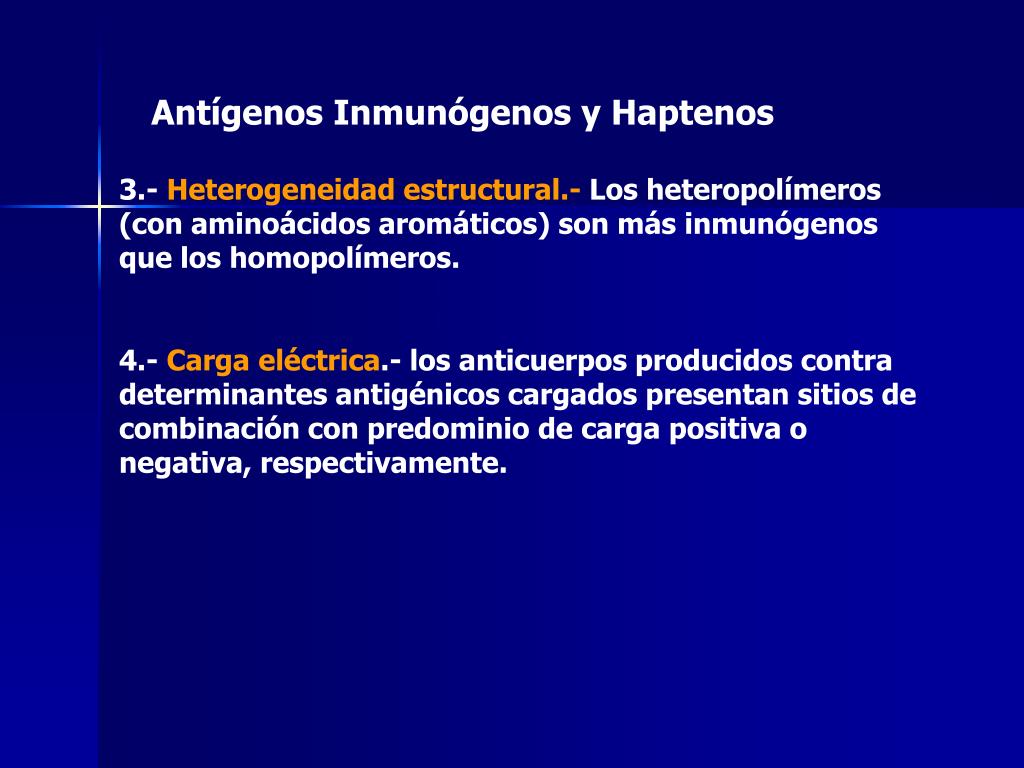 Antígenos Inmunógenos y Haptenos

3.- Heterogeneidad estructural.- Los heteropolímeros (con aminoácidos aromáticos) son más inmunógenos que los homopolímeros.

4.- Carga eléctrica.- los anticuerpos producidos contra determinantes antigénicos cargados presentan sitios de combinación con predominio de carga positiva o negativa, respectivamente.